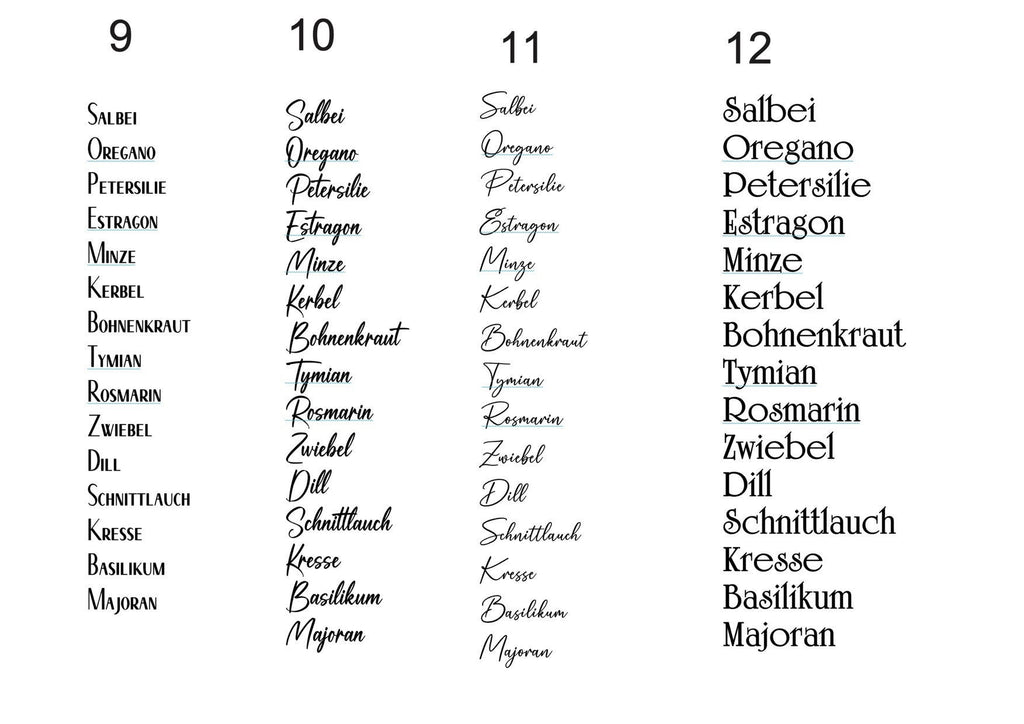 9

Salbei
Oregano
Petersilie
Estragon
Minze
Kerbel
Bohnenkraut
Tymian
Rosmarin
Zwiebel
Dill
Schnittlauch
Kresse
Basilikum
Majoran

10

Salbei
Oregano
Petersilie
Estragon
Minze
Kerbel
Bohnenkraut
Tymian
Rosmarin
Zwiebel
Dill
Schnittlauch
Kresse
Basilikum
Majoran

11

Salbei
Oregano
Petersilie
Estragon
Minze
Kerbel
Bohnenkraut
Tymian
Rosmarin
Zwiebel
Dill
Schnittlauch
Kresse
Basilikum
Majoran

12

Salbei
Oregano
Petersilie
Estragon
Minze
Kerbel
Bohnenkraut
Tymian
Rosmarin
Zwiebel
Dill
Schnittlauch
Kresse
Basilikum
Majoran